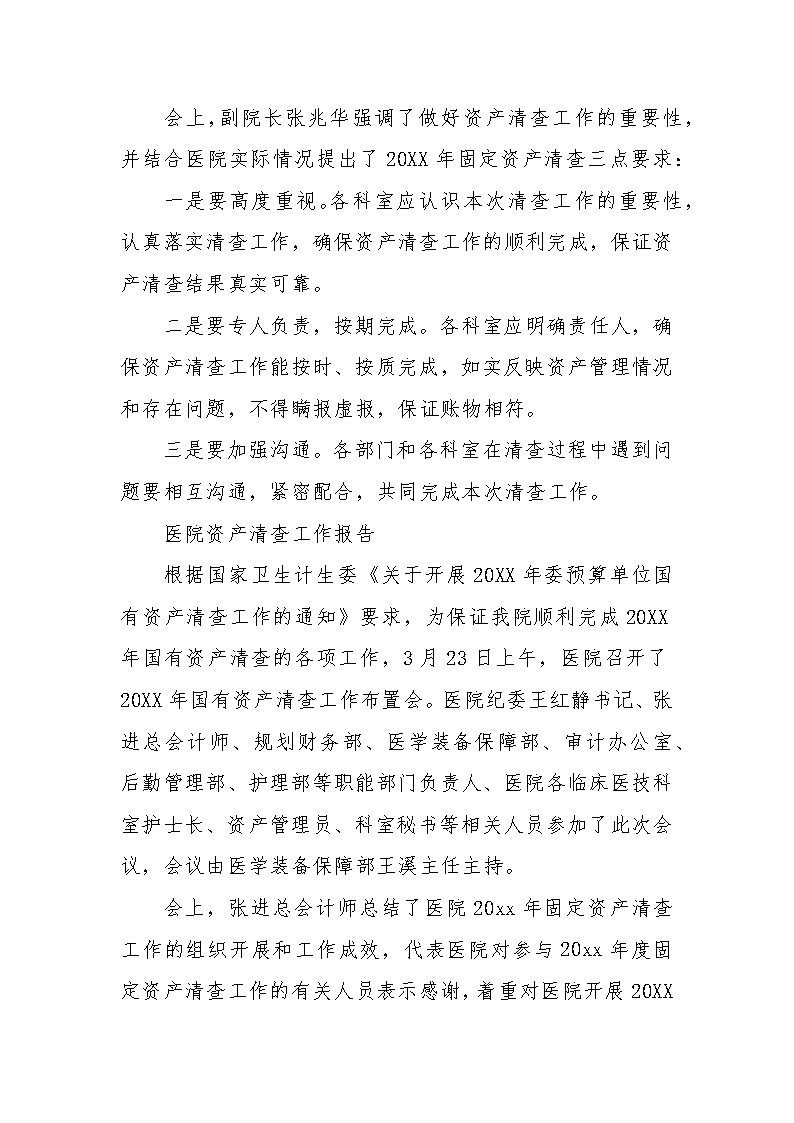 会上，副院长张兆华强调了做好资产清查工作的重要性，并结合医院实际情况提出了 20XX 年固定资产清查三点要求：

一是要高度重视。各科室应认识本次清查工作的重要性，认真落实清查工作，确保资产清查工作的顺利完成，保证资产清查结果真实可靠。

二是要专人负责，按期完成。各科室应明确责任人，确保资产清查工作能按时、按质完成，如实反映资产管理情况和存在问题，不得瞒报虚报，保证账物相符。

三是要加强沟通。各部门和各科室在清查过程中遇到问题要相互沟通，紧密配合，共同完成本次清查工作。

医院资产清查工作报告

根据国家卫生计生委《关于开展 20XX 年委预算单位国有资产清查工作的通知》要求，为保证我院顺利完成 20XX 年国有资产清查的各项工作，3 月 23 日上午，医院召开了 20XX 年国有资产清查工作布置会。医院纪委王红静书记、张进总会计师、规划财务部、医学装备保障部、审计办公室、后勤管理部、护理部等职能部门负责人、医院各临床医技科室护士长、资产管理员、科室秘书等相关人员参加了此次会议，会议由医学装备保障部王溪主任主持。

会上，张进总会计师总结了医院 20xx 年固定资产清查工作的组织开展和工作成效，代表医院对参与 20xx 年度固定资产清查工作的有关人员表示感谢，着重对医院开展 20XX